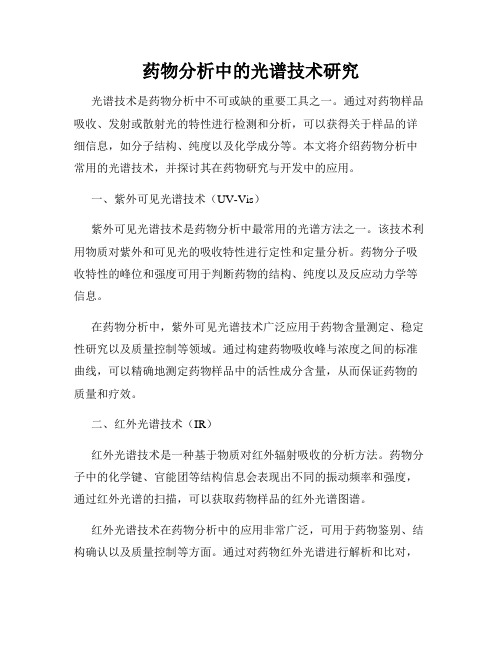 药物分析中的光谱技术研究

光谱技术是药物分析中不可或缺的重要工具之一。通过对药物样品吸收、发射或散射光的特性进行检测和分析，可以获得关于样品的详细信息，如分子结构、纯度以及化学成分等。本文将介绍药物分析中常用的光谱技术，并探讨其在药物研究与开发中的应用。

一、紫外可见光谱技术（UV-Vis）

紫外可见光谱技术是药物分析中最常用的光谱方法之一。该技术利用物质对紫外和可见光的吸收特性进行定性和定量分析。药物分子吸收特性的峰位和强度可用于判断药物的结构、纯度以及反应动力学等信息。

在药物分析中，紫外可见光谱技术广泛应用于药物含量测定、稳定性研究以及质量控制等领域。通过构建药物吸收峰与浓度之间的标准曲线，可以精确地测定药物样品中的活性成分含量，从而保证药物的质量和疗效。

二、红外光谱技术（IR）

红外光谱技术是一种基于物质对红外辐射吸收的分析方法。药物分子中的化学键、官能团等结构信息会表现出不同的振动频率和强度，通过红外光谱的扫描，可以获取药物样品的红外光谱图谱。

红外光谱技术在药物分析中的应用非常广泛，可用于药物鉴别、结构确认以及质量控制等方面。通过对药物红外光谱进行解析和比对，